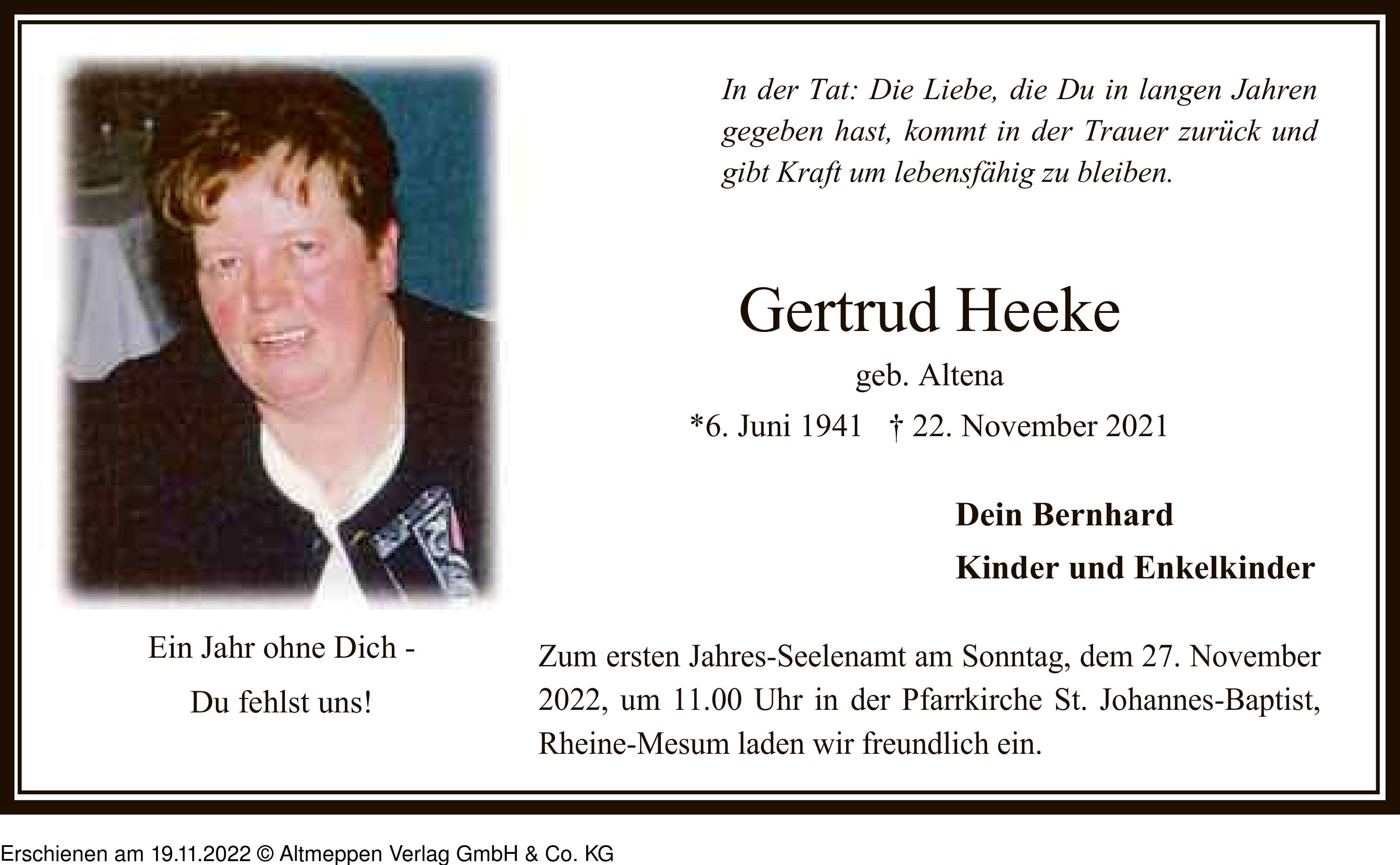 In der Tat: Die Liebe, die Du in langen Jahren gegeben hast, kommt in der Trauer zurück und gibt Kraft um lebensfähig zu bleiben.

Gertrud Heeke

geb. Altena

*6. Juni 1941 † 22. November 2021

Dein Bernhard

Kinder und Enkelkinder

Ein Jahr ohne Dich -

Du fehlst uns!

Zum ersten Jahres-Seelenamt am Sonntag, dem 27. November 2022, um 11.00 Uhr in der Pfarrkirche St. Johannes-Baptist, Rheine-Mesum laden wir freundlich ein.

Erschienen am 19.11.2022 © Altmeppen Verlag GmbH & Co. KG